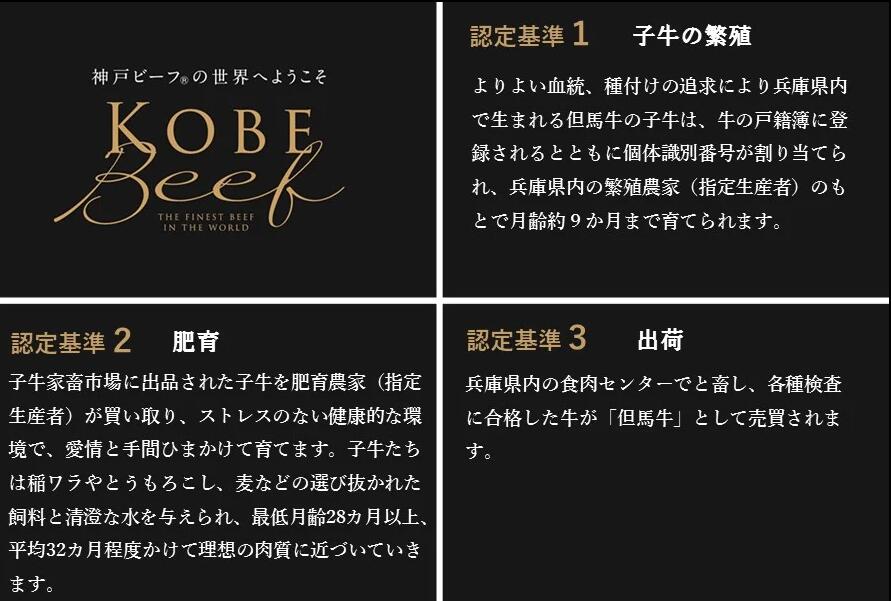 神戸ビーフ®の世界へようこそ

KOBE Beef

THE FINEST BEEF IN THE WORLD

認定基準 1　子牛の繁殖

よりよい血統、種付けの追求により兵庫県内で生まれる但馬牛の子牛は、牛の戸籍簿に登録されるとともに個体識別番号が割り当てられ、兵庫県内の繁殖農家（指定生産者）のもとで月齢約９か月まで育てられます。

認定基準 2　肥育

子牛家畜市場に出品された子牛を肥育農家（指定生産者）が買い取り、ストレスのない健康的な環境で、愛情と手間ひまかけて育てます。子牛たちは稲ワラやとうもろこし、麦などの選び抜かれた飼料と清澄な水を与えられ、最低月齢28カ月以上、平均32カ月程度かけて理想の肉質に近づいていきます。

認定基準 3　出荷

兵庫県内の食肉センターでと畜し、各種検査に合格した牛が「但馬牛」として売買されます。